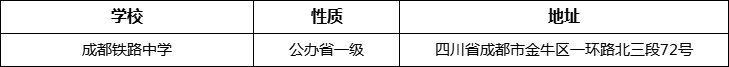 | 学校 | 性质 | 地址 |
|---|---|---|
| 成都铁路中学 | 公办省一级 | 四川省成都市金牛区一环路北三段72号 |